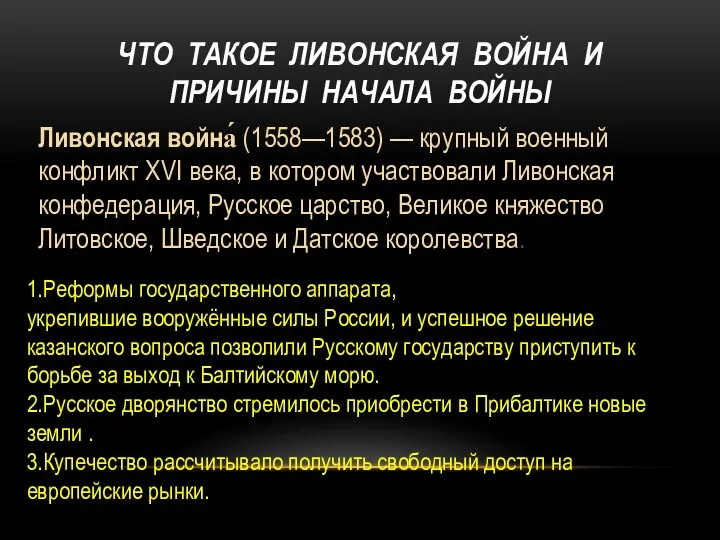 ЧТО ТАКОЕ ЛИВОНСКАЯ ВОЙНА И ПРИЧИНЫ НАЧАЛА ВОЙНЫ

Ливонская война́ (1558—1583) — крупный военный конфликт XVI века, в котором участвовали Ливонская конфедерация, Русское царство, Великое княжество Литовское, Шведское и Датское королевства.

1.Реформы государственного аппарата, укрепившие вооружённые силы России, и успешное решение казанского вопроса позволили Русскому государству приступить к борьбе за выход к Балтийскому морю.
2.Русское дворянство стремилось приобрести в Прибалтике новые земли .
3.Купечество рассчитывало получить свободный доступ на европейские рынки.